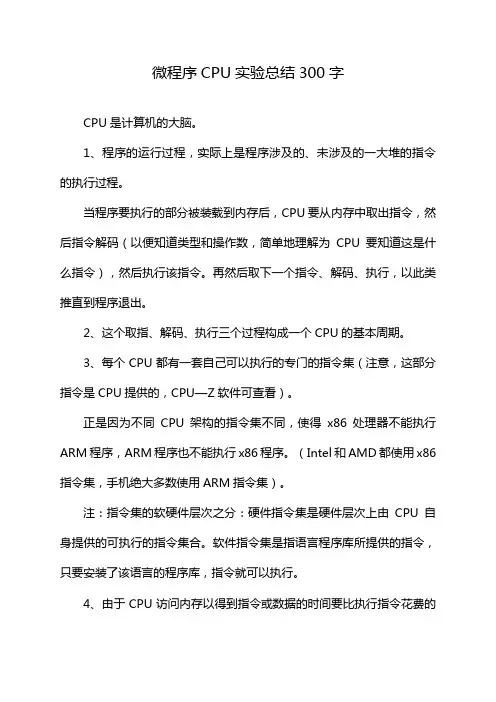 微程序 CPU 实验总结 300 字

CPU 是计算机的大脑。

1、程序的运行过程，实际上是程序涉及的、未涉及的一大堆的指令的执行过程。

当程序要执行的部分被装载到内存后，CPU 要从内存中取出指令，然后指令解码（以便知道类型和操作数，简单地理解为 CPU 要知道这是什么指令），然后执行该指令。再然后取下一个指令、解码、执行，以此类推直到程序退出。

2、这个取指、解码、执行三个过程构成一个 CPU 的基本周期。

3、每个 CPU 都有一套自己可以执行的专门的指令集（注意，这部分指令是 CPU 提供的，CPU—Z 软件可查看）。

正是因为不同 CPU 架构的指令集不同，使得 x86 处理器不能执行 ARM 程序，ARM 程序也不能执行 x86 程序。（Intel 和 AMD 都使用 x86 指令集，手机绝大多数使用 ARM 指令集）。

注：指令集的软硬件层次之分：硬件指令集是硬件层次上由 CPU 自身提供的可执行的指令集合。软件指令集是指语言程序库所提供的指令，只要安装了该语言的程序库，指令就可以执行。

4、由于 CPU 访问内存以得到指令或数据的时间要比执行指令花费的